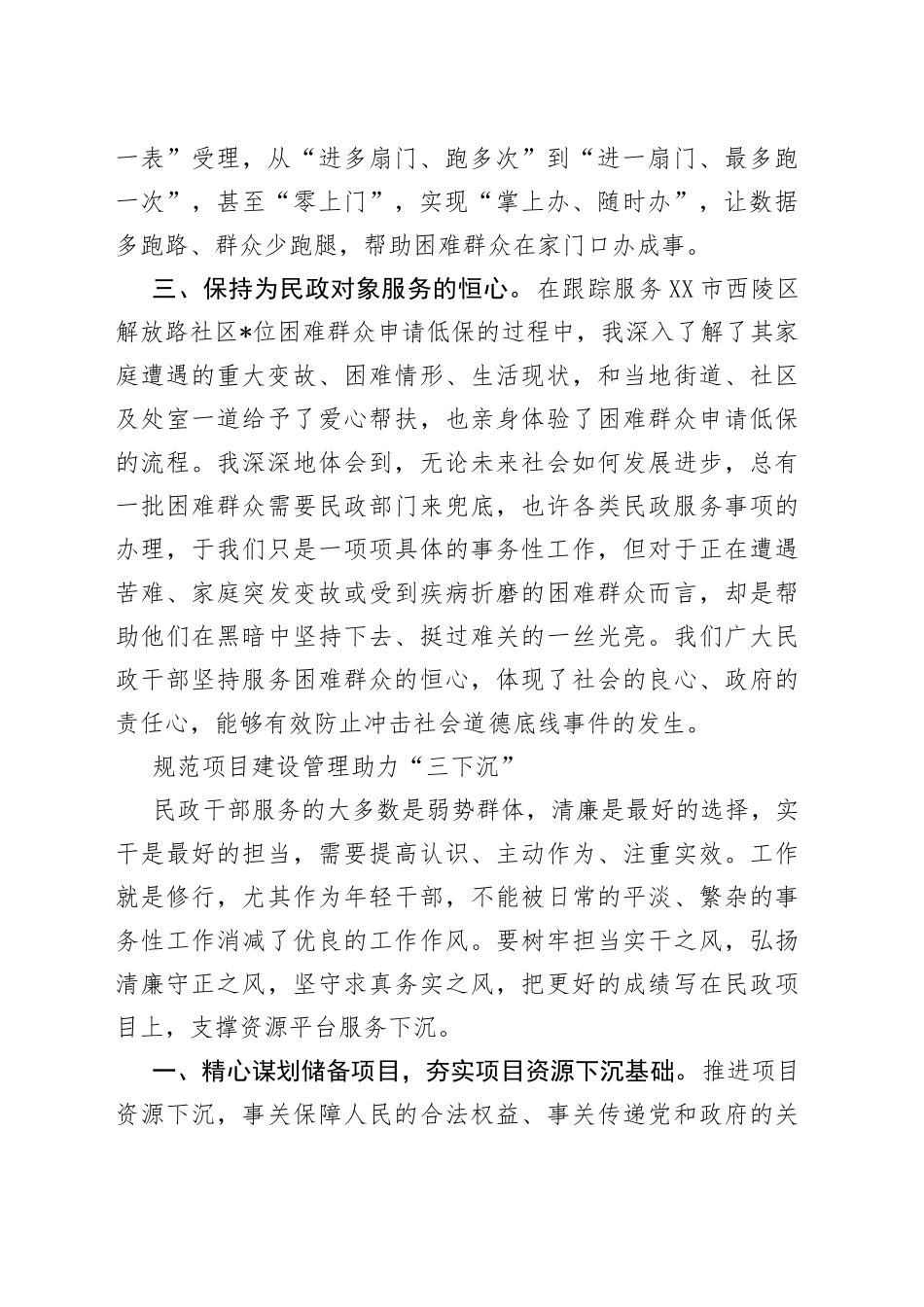 一表”受理，从“进多扇门、跑多次”到“进一扇门、最多跑一次”，甚至“零上门”，实现“掌上办、随时办”，让数据多跑路、群众少跑腿，帮助困难群众在家门口办成事。

三、保持为民政对象服务的恒心。在跟踪服务XX市西陵区解放路社区*位困难群众申请低保的过程中，我深入了解了其家庭遭遇的重大变故、困难情形、生活现状，和当地街道、社区及处室一道给予了爱心帮扶，也亲身体验了困难群众申请低保的流程。我深深地体会到，无论未来社会如何发展进步，总有一批困难群众需要民政部门来兜底，也许各类民政服务事项的办理，于我们只是一项项具体的事务性工作，但对于正在遭遇苦难、家庭突发变故或受到疾病折磨的困难群众而言，却是帮助他们在黑暗中坚持下去、挺过难关的一丝光亮。我们广大民政干部坚持服务困难群众的恒心，体现了社会的良心、政府的责任心，能够有效防止冲击社会道德底线事件的发生。

规范项目建设管理助力“三下沉”

民政干部服务的大多数是弱势群体，清廉是最好的选择，实干是最好的担当，需要提高认识、主动作为、注重实效。工作就是修行，尤其作为年轻干部，不能被日常的平淡、繁杂的事务性工作消减了优良的工作作风。要树牢担当实干之风，弘扬清廉守正之风，坚守求真务实之风，把更好的成绩写在民政项目上，支撑资源平台服务下沉。

一、精心谋划储备项目，夯实项目资源下沉基础。推进项目资源下沉，事关保障人民的合法权益、事关传递党和政府的关